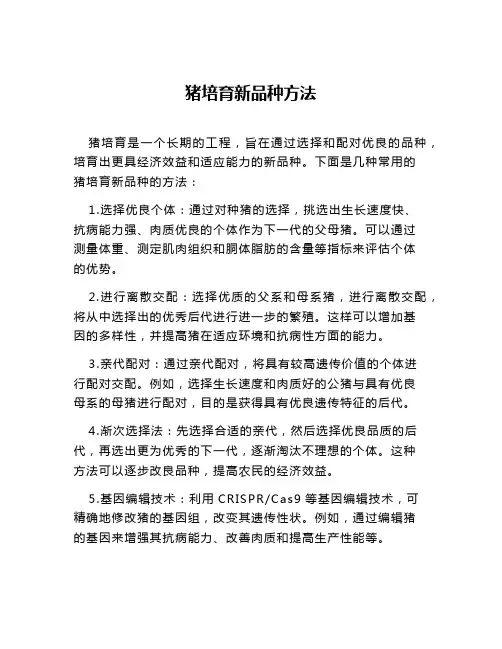 猪培育新品种方法

猪培育是一个长期的工程，旨在通过选择和配对优良的品种，培育出更具经济效益和适应能力的新品种。下面是几种常用的猪培育新品种的方法：

1.选择优良个体：通过对种猪的选择，挑选出生长速度快、抗病能力强、肉质优良的个体作为下一代的父母猪。可以通过测量体重、测定肌肉组织和胴体脂肪的含量等指标来评估个体的优势。

2.进行离散交配：选择优质的父系和母系猪，进行离散交配，将从中选择出的优秀后代进行进一步的繁殖。这样可以增加基因的多样性，并提高猪在适应环境和抗病性方面的能力。

3.亲代配对：通过亲代配对，将具有较高遗传价值的个体进行配对交配。例如，选择生长速度和肉质好的公猪与具有优良母系的母猪进行配对，目的是获得具有优良遗传特征的后代。

4.渐次选择法：先选择合适的亲代，然后选择优良品质的后代，再选出更为优秀的下一代，逐渐淘汰不理想的个体。这种方法可以逐步改良品种，提高农民的经济效益。

5.基因编辑技术：利用 CRISPR/Cas9 等基因编辑技术，可精确地修改猪的基因组，改变其遗传性状。例如，通过编辑猪的基因来增强其抗病能力、改善肉质和提高生产性能等。